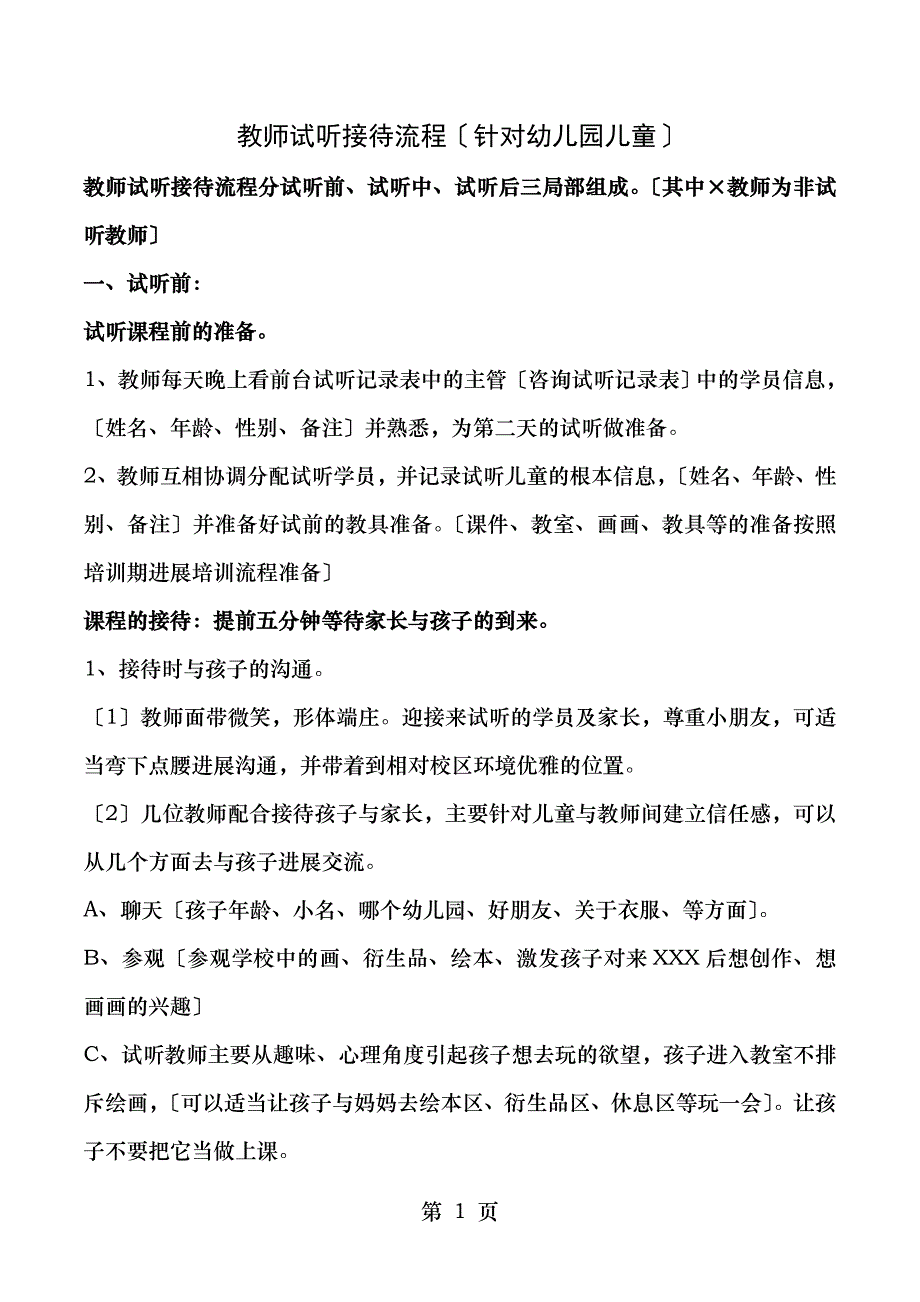 教师试听接待流程〔针对幼儿园儿童〕

教师试听接待流程分试听前、试听中、试听后三局部组成。〔其中×教师为非试听教师〕

一、试听前：

试听课程前的准备。

1、教师每天晚上看前台试听记录表中的主管〔咨询试听记录表〕中的学员信息，〔姓名、年龄、性别、备注〕并熟悉，为第二天的试听做准备。

2、教师互相协调分配试听学员，并记录试听儿童的根本信息，〔姓名、年龄、性别、备注〕并准备好试前的教具准备。〔课件、教室、画画、教具等的准备按照培训期进展培训流程准备〕

课程的接待：提前五分钟等待家长与孩子的到来。

1、接待时与孩子的沟通。

〔1〕教师面带微笑，形体端庄。迎接来试听的学员及家长，尊重小朋友，可适当弯下点腰进展沟通，并带着到相对校区环境优雅的位置。

〔2〕几位教师配合接待孩子与家长，主要针对儿童与教师间建立信任感，可以从几个方面去与孩子进展交流。

A、聊天〔孩子年龄、小名、哪个幼儿园、好朋友、关于衣服、等方面〕。

B、参观〔参观学校中的画、衍生品、绘本、激发孩子对来XXX后想创作、想画画的兴趣〕

C、试听教师主要从趣味、心理角度引起孩子想去玩的欲望，孩子进入教室不排斥绘画，〔可以适当让孩子与妈妈去绘本区、衍生品区、休息区等玩一会〕。让孩子不要把它当做上课。

第 1 页